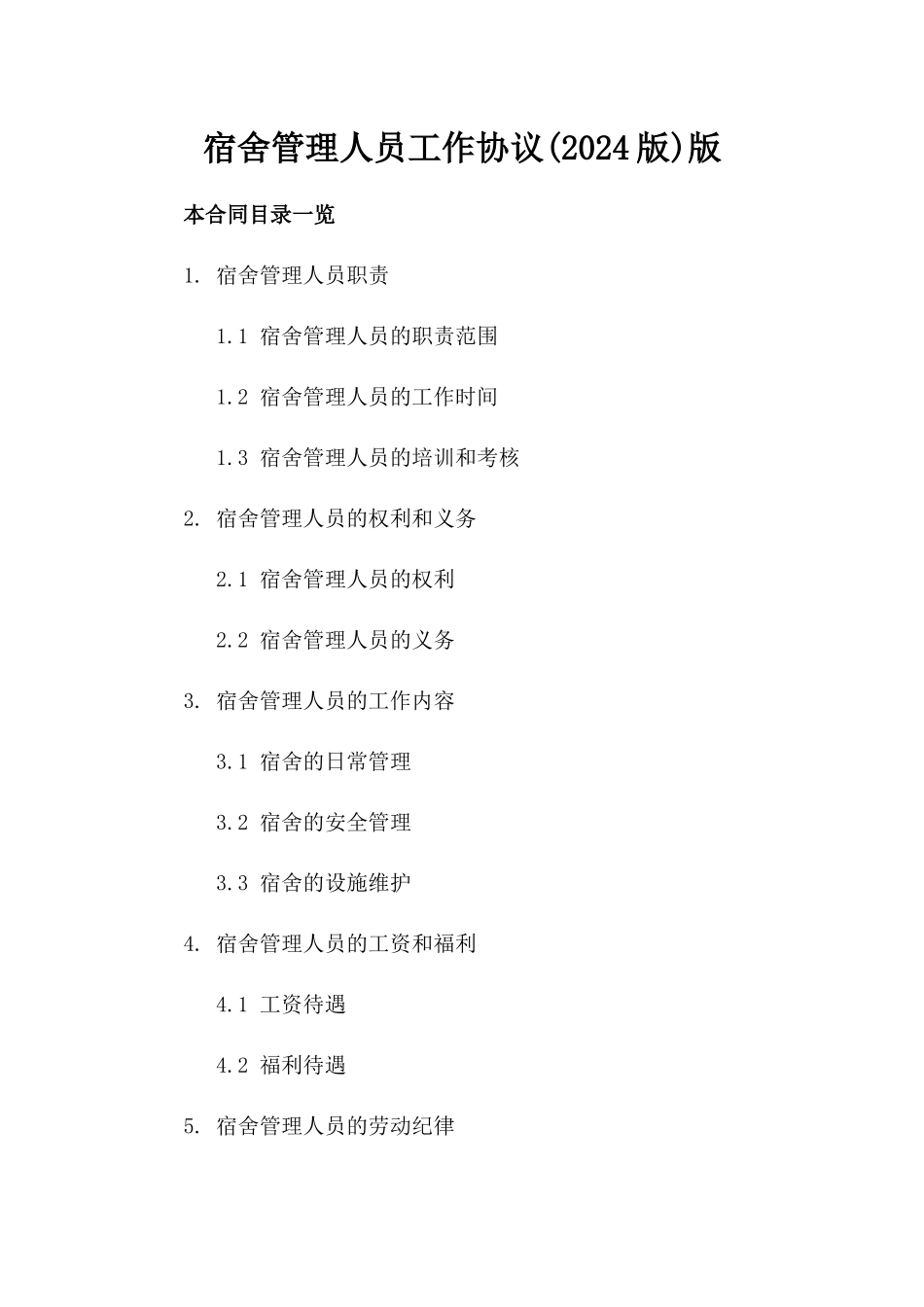 宿舍管理人员工作协议(2024版)版

本合同目录一览

1. 宿舍管理人员职责

1.1 宿舍管理人员的职责范围

1.2 宿舍管理人员的工作时间

1.3 宿舍管理人员的培训和考核

2. 宿舍管理人员的权利和义务

2.1 宿舍管理人员的权利

2.2 宿舍管理人员的义务

3. 宿舍管理人员的工作内容

3.1 宿舍的日常管理

3.2 宿舍的安全管理

3.3 宿舍的设施维护

4. 宿舍管理人员的工资和福利

4.1 工资待遇

4.2 福利待遇

5. 宿舍管理人员的劳动纪律